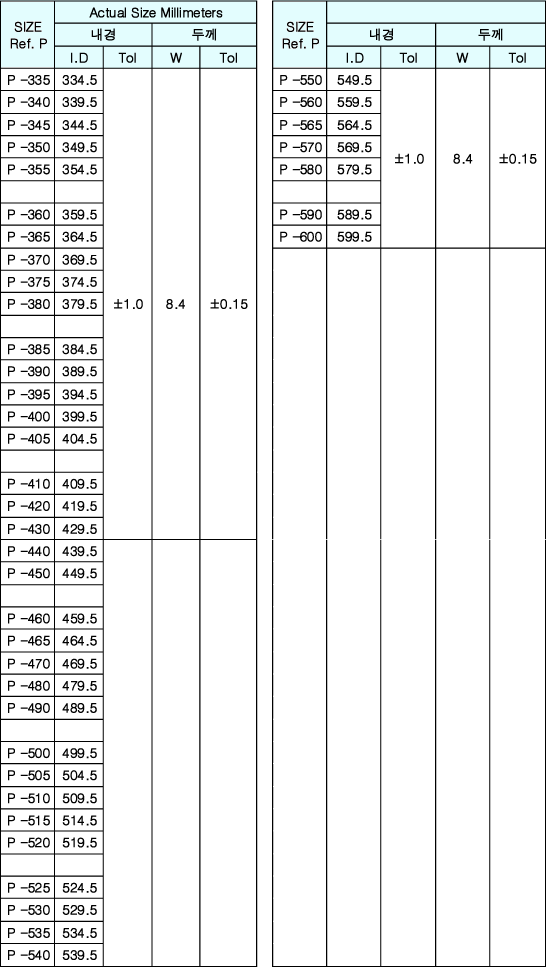 | SIZE Ref. P | Actual Size Millimeters | | | |
|---|---|---|---|---|
| | 내경 | | 두께 | |
| | I.D | Tol | W | Tol |
| P -335 | 334.5 | ±1.0 | 8.4 | ±0.15 |
| P -340 | 339.5 | | | |
| P -345 | 344.5 | | | |
| P -350 | 349.5 | | | |
| P -355 | 354.5 | | | |
| | | | | |
| P -360 | 359.5 | | | |
| P -365 | 364.5 | | | |
| P -370 | 369.5 | | | |
| P -375 | 374.5 | | | |
| P -380 | 379.5 | | | |
| | | | | |
| P -385 | 384.5 | | | |
| P -390 | 389.5 | | | |
| P -395 | 394.5 | | | |
| P -400 | 399.5 | | | |
| P -405 | 404.5 | | | |
| | | | | |
| P -410 | 409.5 | | | |
| P -420 | 419.5 | | | |
| P -430 | 429.5 | | | |
| P -440 | 439.5 | | | |
| P -450 | 449.5 | | | |
| | | | | |
| P -460 | 459.5 | | | |
| P -465 | 464.5 | | | |
| P -470 | 469.5 | | | |
| P -480 | 479.5 | | | |
| P -490 | 489.5 | | | |
| | | | | |
| P -500 | 499.5 | | | |
| P -505 | 504.5 | | | |
| P -510 | 509.5 | | | |
| P -515 | 514.5 | | | |
| P -520 | 519.5 | | | |
| | | | | |
| P -525 | 524.5 | | | |
| P -530 | 529.5 | | | |
| P -535 | 534.5 | | | |
| P -540 | 539.5 | | | |

| SIZE Ref. P | | | | |
|---|---|---|---|---|
| | 내경 | | 두께 | |
| | I.D | Tol | W | Tol |
| P -550 | 549.5 | ±1.0 | 8.4 | ±0.15 |
| P -560 | 559.5 | | | |
| P -565 | 564.5 | | | |
| P -570 | 569.5 | | | |
| P -580 | 579.5 | | | |
| | | | | |
| P -590 | 589.5 | | | |
| P -600 | 599.5 | | | |